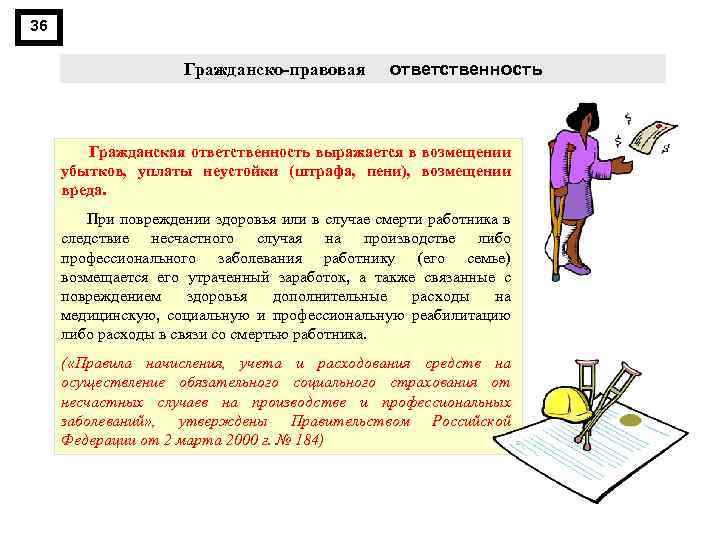 36

Гражданско-правовая ответственность

Гражданская ответственность выражается в возмещении убытков, уплаты неустойки (штрафа, пени), возмещении вреда.

При повреждении здоровья или в случае смерти работника в следствие несчастного случая на производстве либо профессионального заболевания работнику (его семье) возмещается его утраченный заработок, а также связанные с повреждением здоровья дополнительные расходы на медицинскую, социальную и профессиональную реабилитацию либо расходы в связи со смертью работника.

(«Правила начисления, учета и расходования средств на осуществление обязательного социального страхования от несчастных случаев на производстве и профессиональных заболеваний», утверждены Правительством Российской Федерации от 2 марта 2000 г. № 184)